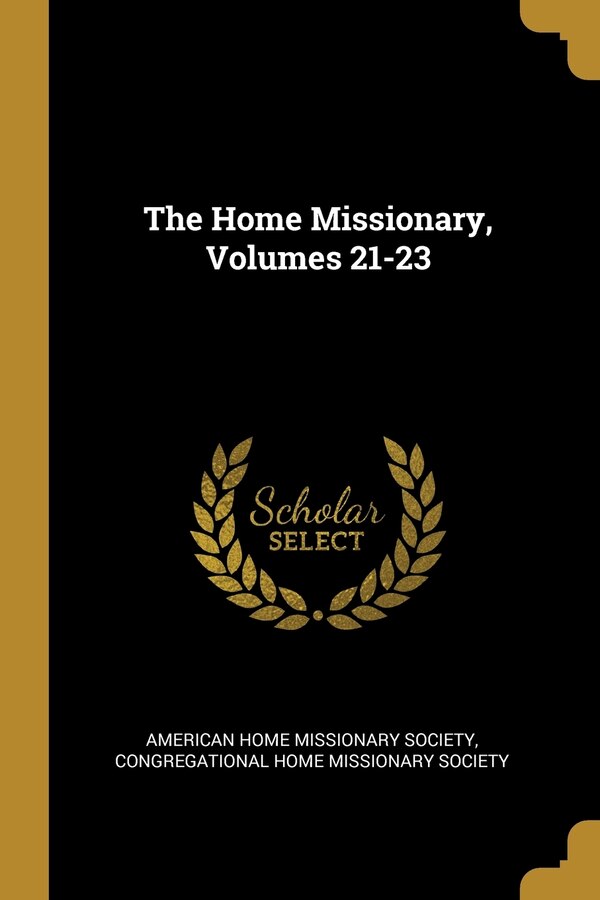 The Home Missionary, Volumes 21-23

Scholar
SELECT

AMERICAN HOME MISSIONARY SOCIETY,
CONGREGATIONAL HOME MISSIONARY SOCIETY